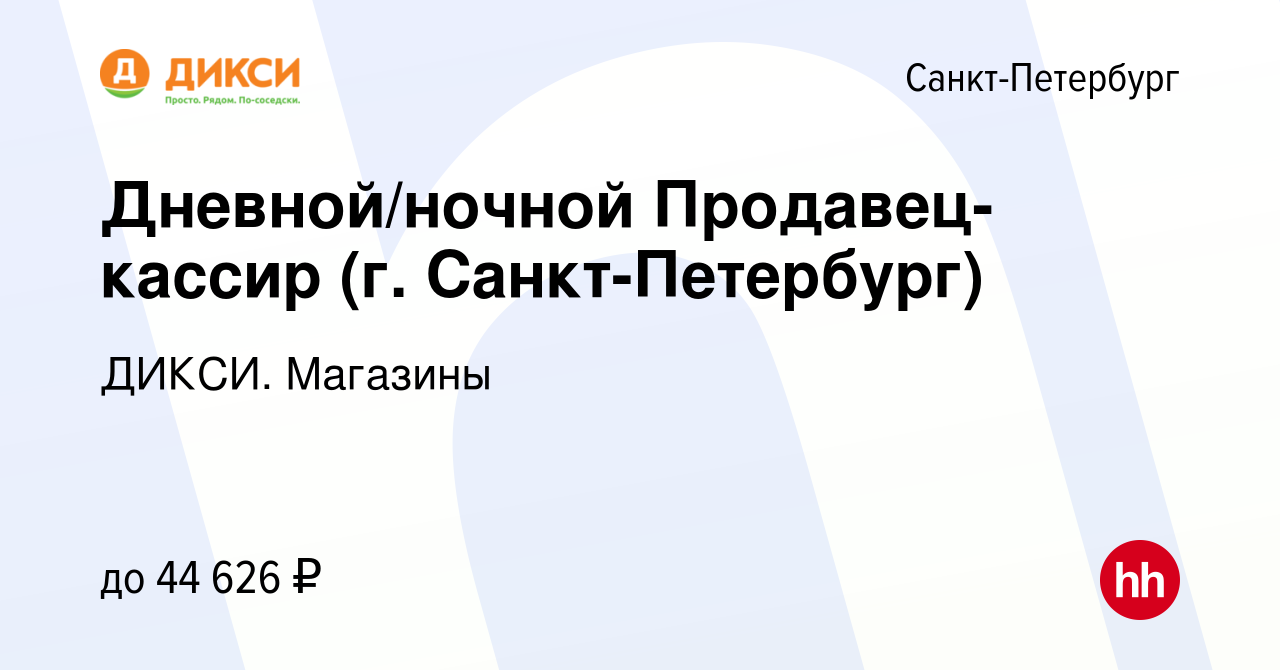 Д ДИКСИ
Просто. Рядом. По-соседски.

Санкт-Петербург

Дневной/ночной Продавец-кассир (г. Санкт-Петербург)

ДИКСИ. Магазины

до 44 626 ₽

hh